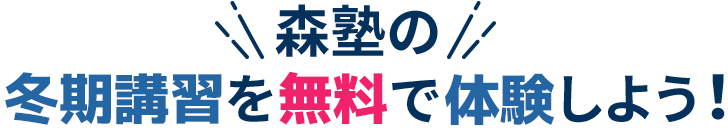 森塾の
冬期講習を無料で体験しよう！